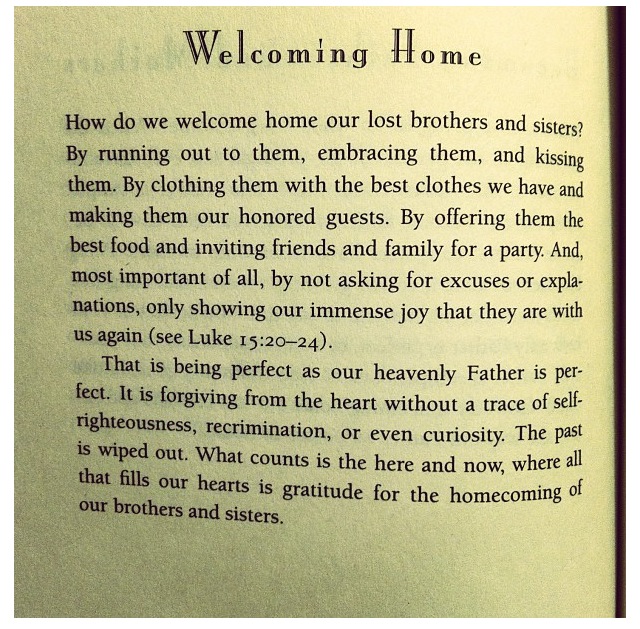 Welcoming Home

How do we welcome home our lost brothers and sisters? By running out to them, embracing them, and kissing them. By clothing them with the best clothes we have and making them our honored guests. By offering them the best food and inviting friends and family for a party. And, most important of all, by not asking for excuses or explanations, only showing our immense joy that they are with us again (see Luke 15:20–24).

That is being perfect as our heavenly Father is perfect. It is forgiving from the heart without a trace of self-righteousness, recrimination, or even curiosity. The past is wiped out. What counts is the here and now, where all that fills our hearts is gratitude for the homecoming of our brothers and sisters.